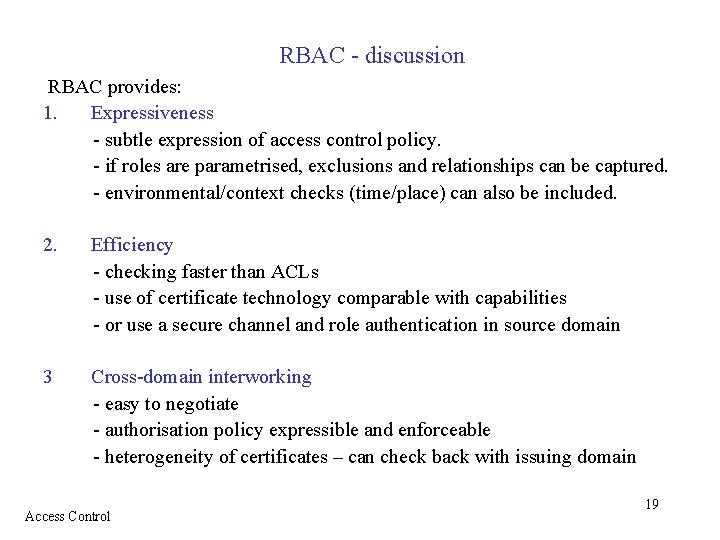 RBAC - discussion

RBAC provides:

1. Expressiveness
- subtle expression of access control policy.
- if roles are parametrised, exclusions and relationships can be captured.
- environmental/context checks (time/place) can also be included.

2. Efficiency
- checking faster than ACLs
- use of certificate technology comparable with capabilities
- or use a secure channel and role authentication in source domain

3 Cross-domain interworking
- easy to negotiate
- authorisation policy expressible and enforceable
- heterogeneity of certificates – can check back with issuing domain

19

Access Control